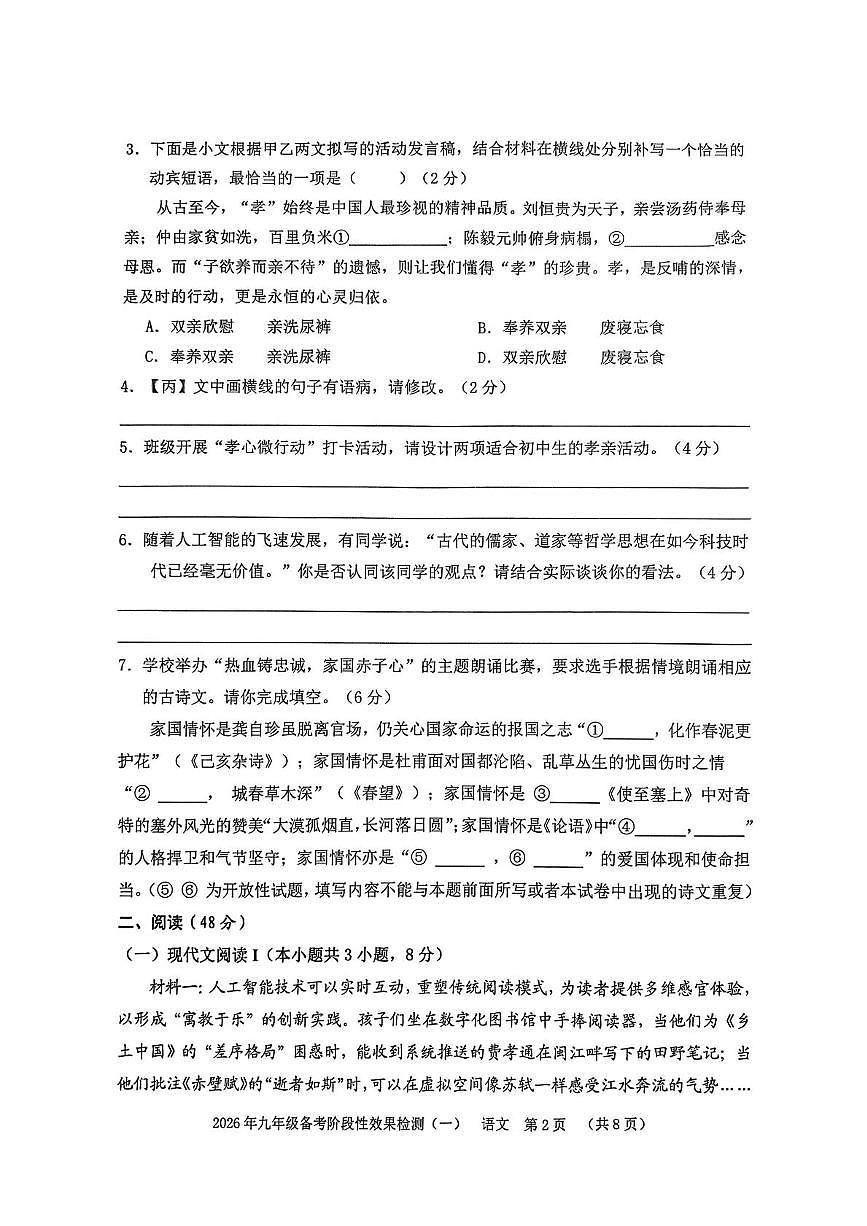 3．下面是小文根据甲乙两文拟写的活动发言稿，结合材料在横线处分别补写一个恰当的动宾短语，最恰当的一项是（ ）（2分）

从古至今，“孝”始终是中国人最珍视的精神品质。刘恒贵为天子，亲尝汤药侍奉母亲；仲由家贫如洗，百里负米①____；陈毅元帅俯身病榻，②____感念母恩。而“子欲养而亲不待”的遗憾，则让我们懂得“孝”的珍贵。孝，是反哺的深情，是及时的行动，更是永恒的心灵归依。

A．双亲欣慰 亲洗尿裤 B．奉养双亲 废寝忘食

C．奉养双亲 亲洗尿裤 D．双亲欣慰 废寝忘食

4．【丙】文中画横线的句子有语病，请修改。（2分）

____

5．班级开展“孝心微行动”打卡活动，请设计两项适合初中生的孝亲活动。（4分）

____

____

6．随着人工智能的飞速发展，有同学说：“古代的儒家、道家等哲学思想在如今科技时代已经毫无价值。”你是否认同该同学的观点？请结合实际谈谈你的看法。（4分）

____

____

7．学校举办“热血铸忠诚，家国赤子心”的主题朗诵比赛，要求选手根据情境朗诵相应的古诗文。请你完成填空。（6分）

家国情怀是龚自珍虽脱离官场，仍关心国家命运的报国之志“①____，化作春泥更护花”（《己亥杂诗》）；家国情怀是杜甫面对国都沦陷、乱草丛生的忧国伤时之情“②____，城春草木深”（《春望》）；家国情怀是③____《使至塞上》中对奇特的塞外风光的赞美“大漠孤烟直，长河落日圆”；家国情怀是《论语》中“④____，____”的人格捍卫和气节坚守；家国情怀亦是“⑤____，⑥____”的爱国体现和使命担当。（⑤⑥为开放性试题，填写内容不能与本题前面所写或者本试卷中出现的诗文重复）

二、阅读（48分）

（一）现代文阅读Ⅰ（本小题共3小题，8分）

材料一：人工智能技术可以实时互动，重塑传统阅读模式，为读者提供多维感官体验，以形成“寓教于乐”的创新实践。孩子们坐在数字化图书馆中手捧阅读器，当他们为《乡土中国》的“差序格局”困惑时，能收到系统推送的费孝通在闽江畔写下的田野笔记；当他们批注《赤壁赋》的“逝者如斯”时，可以在虚拟空间像苏轼一样感受江水奔流的气势……

2026年九年级备考阶段性效果检测（一） 语文 第2页 （共8页）